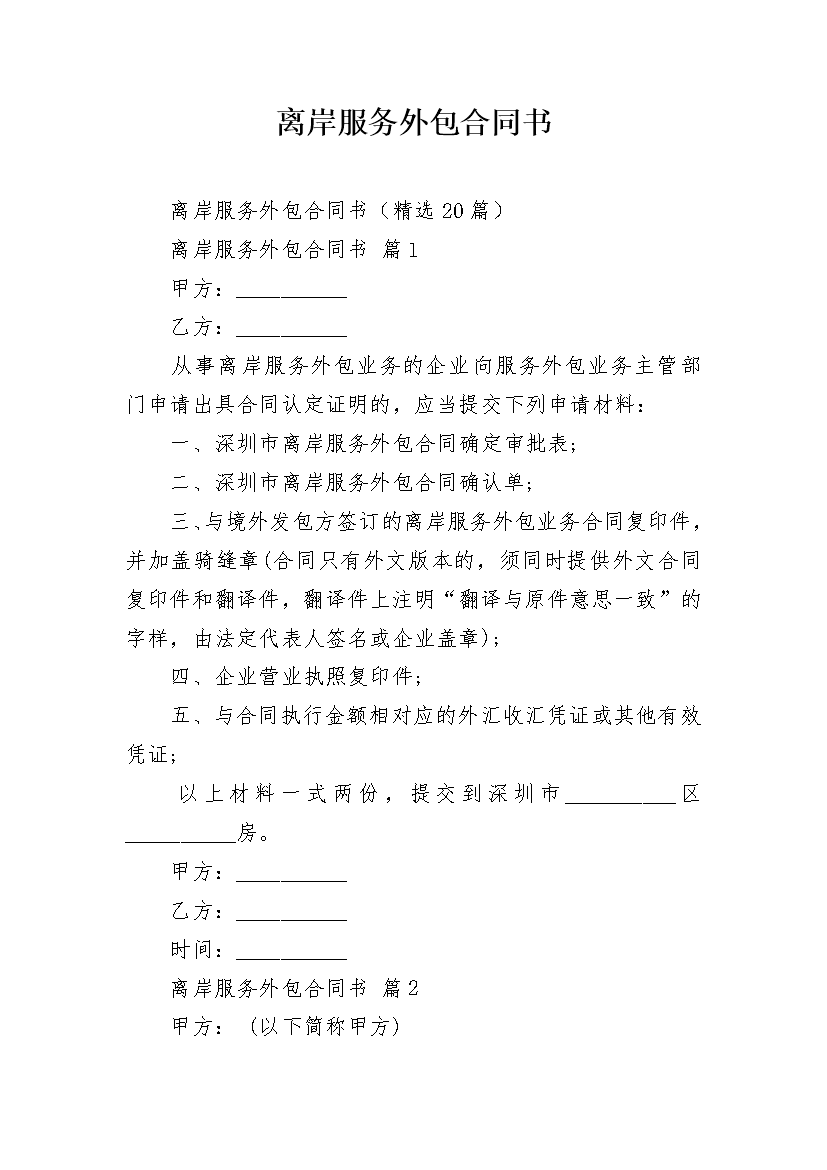 离岸服务外包合同书

离岸服务外包合同书（精选20篇）

离岸服务外包合同书 篇1

甲方：__________

乙方：__________

从事离岸服务外包业务的企业向服务外包业务主管部门申请出具合同认定证明的，应当提交下列申请材料：

一、深圳市离岸服务外包合同确定审批表；

二、深圳市离岸服务外包合同确认单；

三、与境外发包方签订的离岸服务外包业务合同复印件，并加盖骑缝章(合同只有外文版本的，须同时提供外文合同复印件和翻译件，翻译件上注明“翻译与原件意思一致”的字样，由法定代表人签名或企业盖章)；

四、企业营业执照复印件；

五、与合同执行金额相对应的外汇收汇凭证或其他有效凭证；

以上材料一式两份，提交到深圳市__________区__________房。

甲方：__________

乙方：__________

时间：__________

离岸服务外包合同书 篇2

甲方：（以下简称甲方）